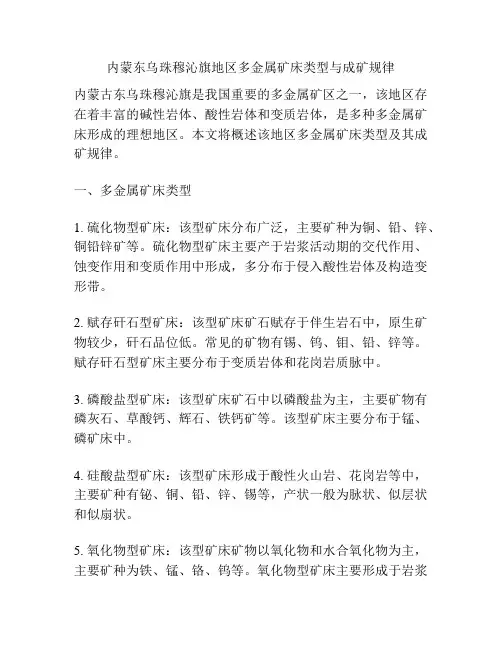 内蒙东乌珠穆沁旗地区多金属矿床类型与成矿规律

内蒙古东乌珠穆沁旗是我国重要的多金属矿区之一，该地区存在着丰富的碱性岩体、酸性岩体和变质岩体，是多种多金属矿床形成的理想地区。本文将概述该地区多金属矿床类型及其成矿规律。

一、多金属矿床类型

1. 硫化物型矿床：该型矿床分布广泛，主要矿种为铜、铅、锌、铜铅锌矿等。硫化物型矿床主要产于岩浆活动期的交代作用、蚀变作用和变质作用中形成，多分布于侵入酸性岩体及构造变形带。

2. 赋存矸石型矿床：该型矿床矿石赋存于伴生岩石中，原生矿物较少，矸石品位低。常见的矿物有锡、钨、钼、铅、锌等。赋存矸石型矿床主要分布于变质岩体和花岗岩质脉中。

3. 磷酸盐型矿床：该型矿床矿石中以磷酸盐为主，主要矿物有磷灰石、草酸钙、辉石、铁钙矿等。该型矿床主要分布于锰、磷矿床中。

4. 硅酸盐型矿床：该型矿床形成于酸性火山岩、花岗岩等中，主要矿种有铋、铜、铅、锌、锡等，产状一般为脉状、似层状和似扇状。

5. 氧化物型矿床：该型矿床矿物以氧化物和水合氧化物为主，主要矿种为铁、锰、铬、钨等。氧化物型矿床主要形成于岩浆